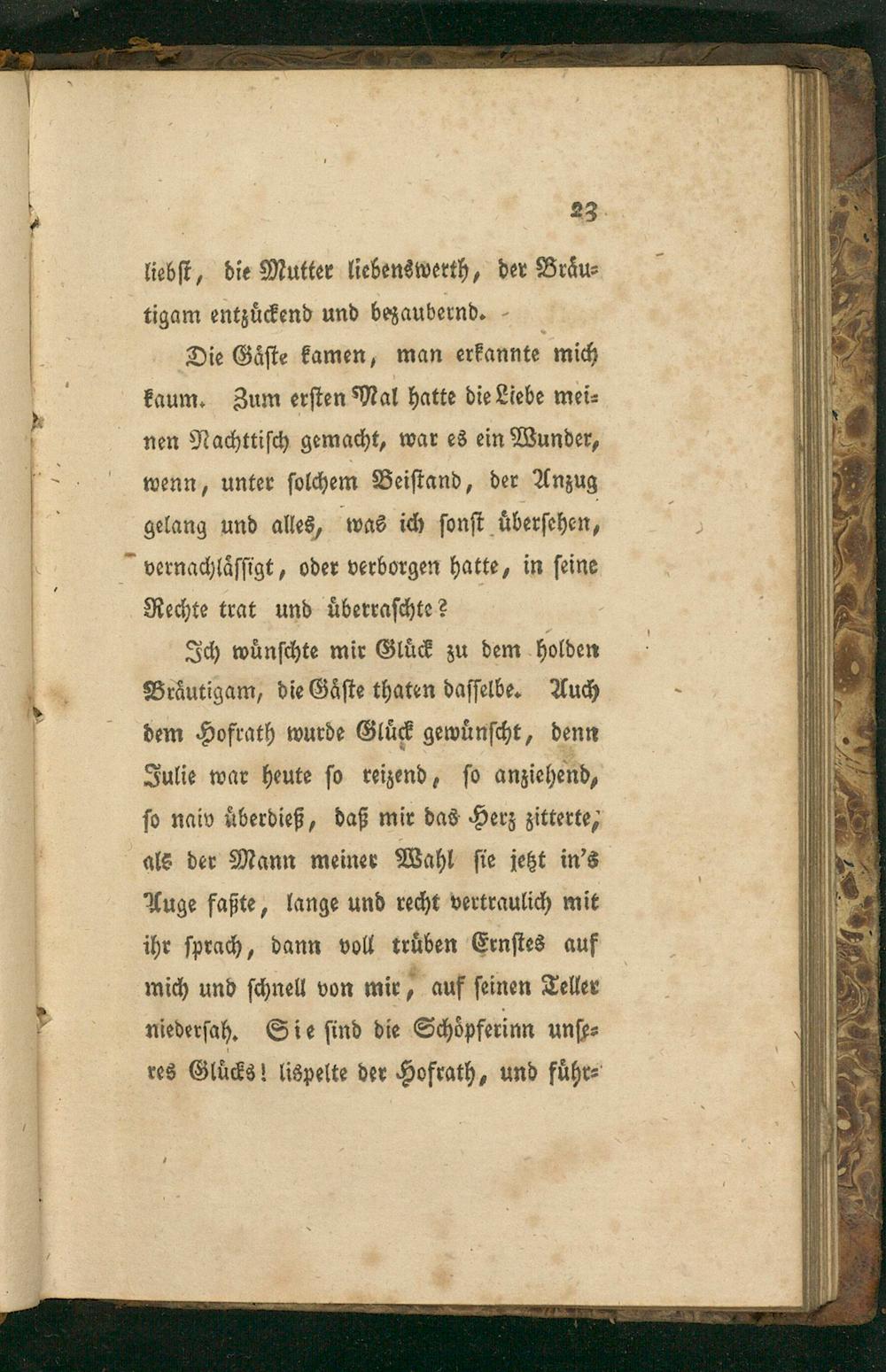 23

liebst, die Mutter liebenswerth, der Bräutigam entzückend und bezaubernd.

Die Gäste kamen, man erkannte mich kaum. Zum ersten Mal hatte die Liebe meinen Nachttisch gemacht, war es ein Wunder, wenn, unter solchem Beistand, der Anzug gelang und alles, was ich sonst übersehen, vernachlässigt, oder verborgen hatte, in seine Rechte trat und überraschte?

Ich wünschte mir Glück zu dem holden Bräutigam, die Gäste thaten dasselbe. Auch dem Hofrath wurde Glück gewünscht, denn Julie war heute so reizend, so anziehend, so naiv überdieß, daß mir das Herz zitterte, als der Mann meiner Wahl sie jetzt in's Auge faßte, lange und recht vertraulich mit ihr sprach, dann voll trüben Ernstes auf mich und schnell von mir, auf seinen Teller niedersah. Sie sind die Schöpferinn unseres Glücks! lispelte der Hofrath, und führ-